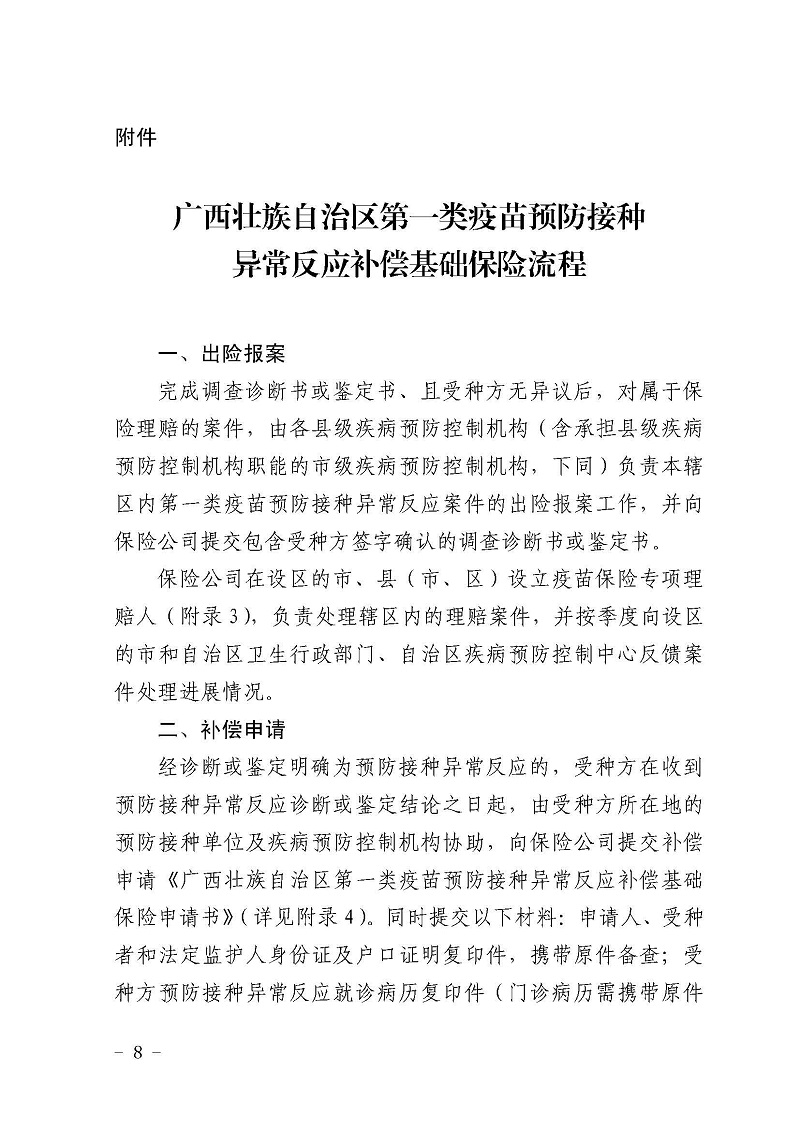 附件

广西壮族自治区第一类疫苗预防接种异常反应补偿基础保险流程

一、出险报案

完成调查诊断书或鉴定书、且受种方无异议后，对属于保险理赔的案件，由各县级疾病预防控制机构（含承担县级疾病预防控制机构职能的市级疾病预防控制机构，下同）负责本辖区内第一类疫苗预防接种异常反应案件的出险报案工作，并向保险公司提交包含受种方签字确认的调查诊断书或鉴定书。

保险公司在设区的市、县（市、区）设立疫苗保险专项理赔人（附录3），负责处理辖区内的理赔案件，并按季度向设区的市和自治区卫生行政部门、自治区疾病预防控制中心反馈案件处理进展情况。

二、补偿申请

经诊断或鉴定明确为预防接种异常反应的，受种方在收到预防接种异常反应诊断或鉴定结论之日起，由受种方所在地的预防接种单位及疾病预防控制机构协助，向保险公司提交补偿申请《广西壮族自治区第一类疫苗预防接种异常反应补偿基础保险申请书》（详见附录4）。同时提交以下材料：申请人、受种者和法定监护人身份证及户口证明复印件，携带原件备查；受种方预防接种异常反应就诊病历复印件（门诊病历需携带原件

－ 8 －